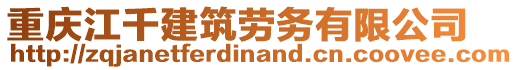 重庆江千建筑劳务有限公司
http://zqjanetferdinand.cn.coovee.com